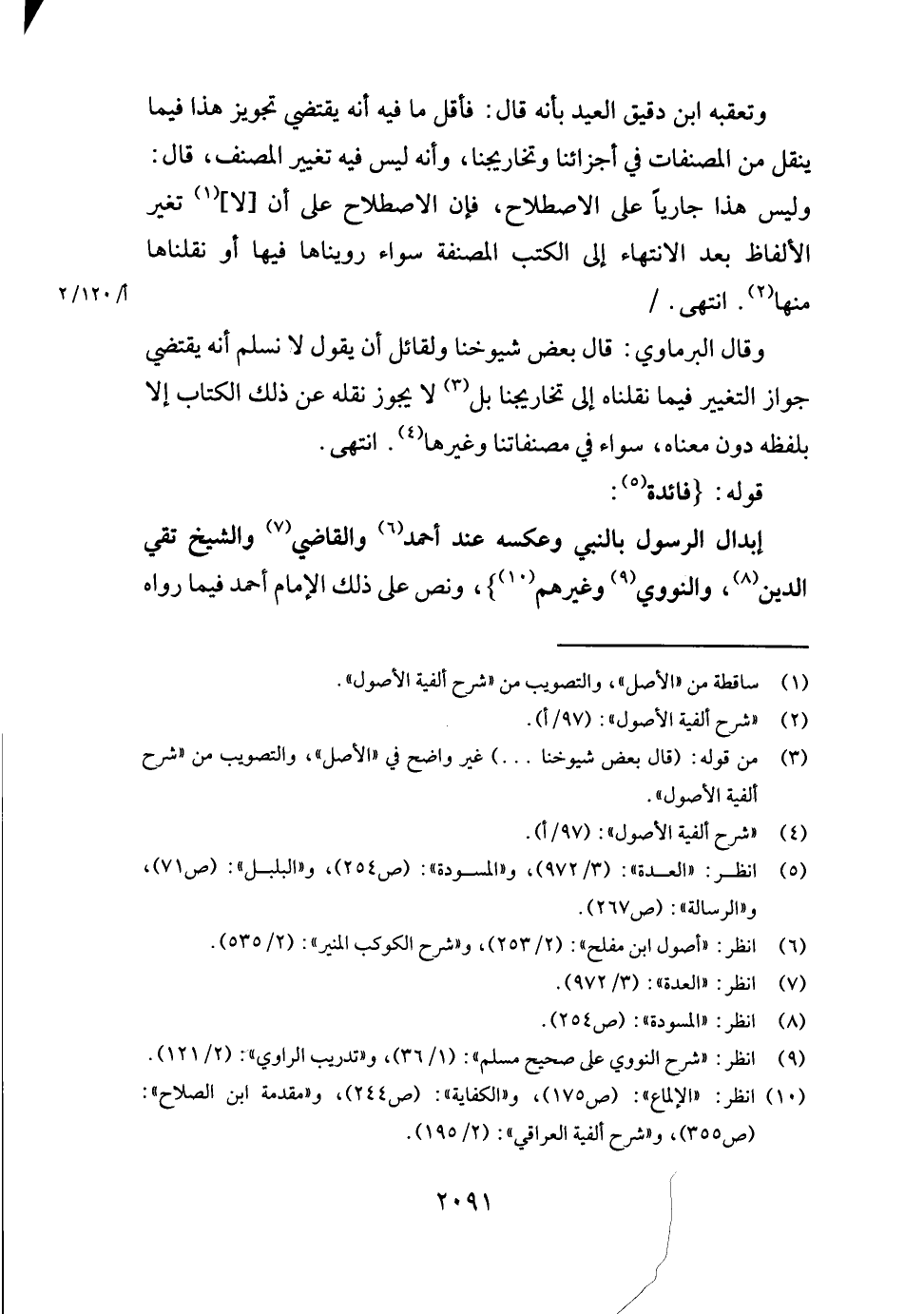 وتعقبه ابن دقيق العيد بأنه قال: فأقل ما فيه أنه يقتضي تجويز هذا فيما ينقل من المصنفات في أجزائنا وتخاريجنا، وأنه ليس فيه تغيير المصنف، قال: وليس هذا جارياً على الاصطلاح، فإن الاصطلاح على أن [لا]$^{(١)}$ تغير الألفاظ بعد الانتهاء إلى الكتب المصنفة سواء رويناها فيها أو نقلناها منها$^{(٢)}$. انتهى. /

٢/١٢٠/أ

وقال البرماوي: قال بعض شيوخنا ولقائل أن يقول لا نسلم أنه يقتضي جواز التغيير فيما نقلناه إلى تخاريجنا بل$^{(٣)}$ لا يجوز نقله عن ذلك الكتاب إلا بلفظه دون معناه، سواء في مصنفاتنا وغيرها$^{(٤)}$. انتهى.

قوله: {فائدة$^{(٥)}$:

إبدال الرسول بالنبي وعكسه عند أحمد$^{(٦)}$ والقاضي$^{(٧)}$ والشيخ تقي الدين$^{(٨)}$، والنووي$^{(٩)}$ وغيرهم$^{(١٠)}$}، ونص على ذلك الإمام أحمد فيما رواه

(١) ساقطة من «الأصل»، والتصويب من «شرح ألفية الأصول».
(٢) «شرح ألفية الأصول»: (٩٧/أ).
(٣) من قوله: (قال بعض شيوخنا ...) غير واضح في «الأصل»، والتصويب من «شرح ألفية الأصول».
(٤) «شرح ألفية الأصول»: (٩٧/أ).
(٥) انظر: «العدة»: (٣/ ٩٧٢)، و«المسودة»: (ص٢٥٤)، و«البلبل»: (ص٧١)، و«الرسالة»: (ص٢٦٧).
(٦) انظر: «أصول ابن مفلح»: (٢/ ٢٥٣)، و«شرح الكوكب المنير»: (٢/ ٥٣٥).
(٧) انظر: «العدة»: (٣/ ٩٧٢).
(٨) انظر: «المسودة»: (ص٢٥٤).
(٩) انظر: «شرح النووي على صحيح مسلم»: (١/ ٣٦)، و«تدريب الراوي»: (٢/ ١٢١).
(١٠) انظر: «الإلماع»: (ص١٧٥)، و«الكفاية»: (ص٢٤٤)، و«مقدمة ابن الصلاح»: (ص٣٥٥)، و«شرح ألفية العراقي»: (٢/ ١٩٥).

٢٠٩١